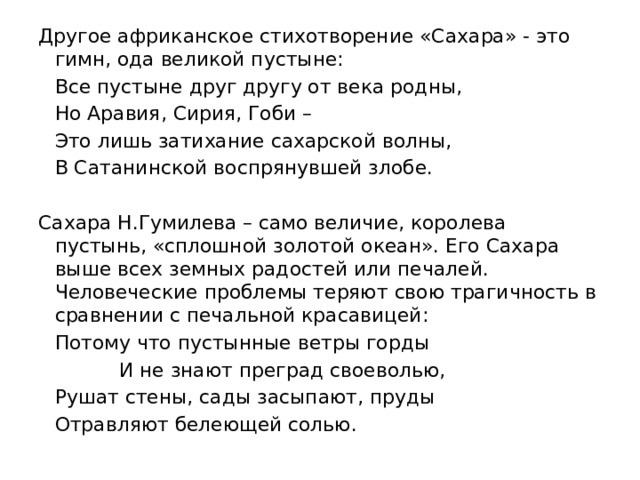 Другое африканское стихотворение «Сахара» - это гимн, ода великой пустыне:

Все пустыне друг другу от века родны,

Но Аравия, Сирия, Гоби –

Это лишь затихание сахарской волны,

В Сатанинской воспрянувшей злобе.

Сахара Н.Гумилева – само величие, королева пустынь, «сплошной золотой океан». Его Сахара выше всех земных радостей или печалей. Человеческие проблемы теряют свою трагичность в сравнении с печальной красавицей:

Потому что пустынные ветры горды

И не знают преград своеволью,

Рушат стены, сады засыпают, пруды

Отравляют белеющей солью.